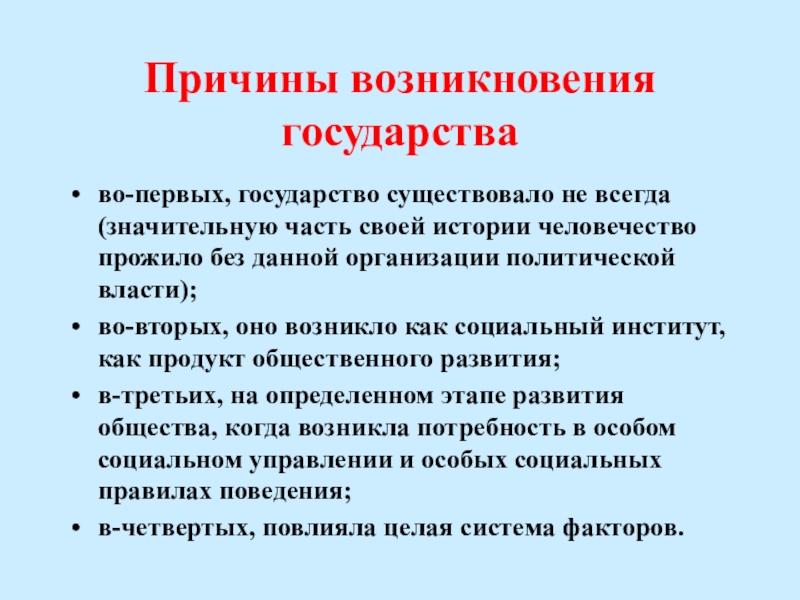 Причины возникновения государства

• во-первых, государство существовало не всегда (значительную часть своей истории человечество прожило без данной организации политической власти);
• во-вторых, оно возникло как социальный институт, как продукт общественного развития;
• в-третьих, на определенном этапе развития общества, когда возникла потребность в особом социальном управлении и особых социальных правилах поведения;
• в-четвертых, повлияла целая система факторов.